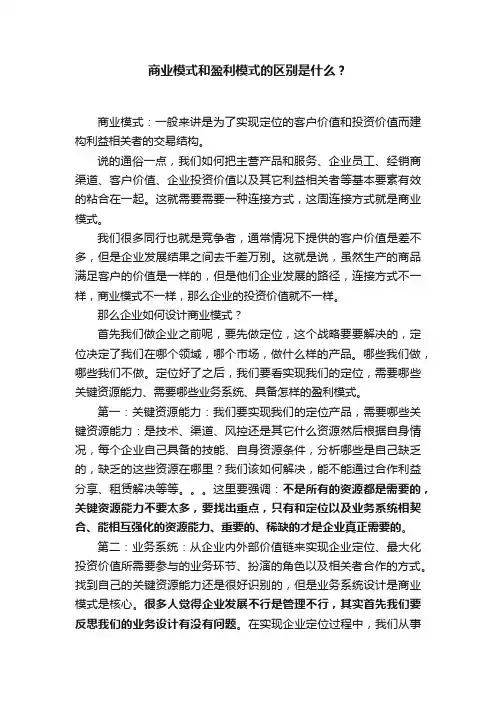 商业模式和盈利模式的区别是什么？

商业模式：一般来讲是为了实现定位的客户价值和投资价值而建构利益相关者的交易结构。

说的通俗一点，我们如何把主营产品和服务、企业员工、经销商渠道、客户价值、企业投资价值以及其它利益相关者等基本要素有效的粘合在一起。这就需要需要一种连接方式，这周连接方式就是商业模式。

我们很多同行也就是竞争者，通常情况下提供的客户价值是差不多，但是企业发展结果之间去千差万别。这就是说，虽然生产的商品满足客户的价值是一样的，但是他们企业发展的路径，连接方式不一样，商业模式不一样，那么企业的投资价值就不一样。

那么企业如何设计商业模式？

首先我们做企业之前呢，要先做定位，这个战略要要解决的，定位决定了我们在哪个领域，哪个市场，做什么样的产品。哪些我们做，哪些我们不做。定位好了之后，我们要看实现我们的定位，需要哪些关键资源能力、需要哪些业务系统、具备怎样的盈利模式。

第一：关键资源能力：我们要实现我们的定位产品，需要哪些关键资源能力：是技术、渠道、风控还是其它什么资源然后根据自身情况，每个企业自己具备的技能、自身资源条件，分析哪些是自己缺乏的，缺乏的这些资源在哪里？我们该如何解决，能不能通过合作利益分享、租赁解决等等。。。这里要强调：不是所有的资源都是需要的，关键资源能力不要太多，要找出重点，只有和定位以及业务系统相契合、能相互强化的资源能力、重要的、稀缺的才是企业真正需要的。

第二：业务系统：从企业内外部价值链来实现企业定位、最大化投资价值所需要参与的业务环节、扮演的角色以及相关者合作的方式。找到自己的关键资源能力还是很好识别的，但是业务系统设计是商业模式是核心。很多人觉得企业发展不行是管理不行，其实首先我们要反思我们的业务设计有没有问题。在实现企业定位过程中，我们从事